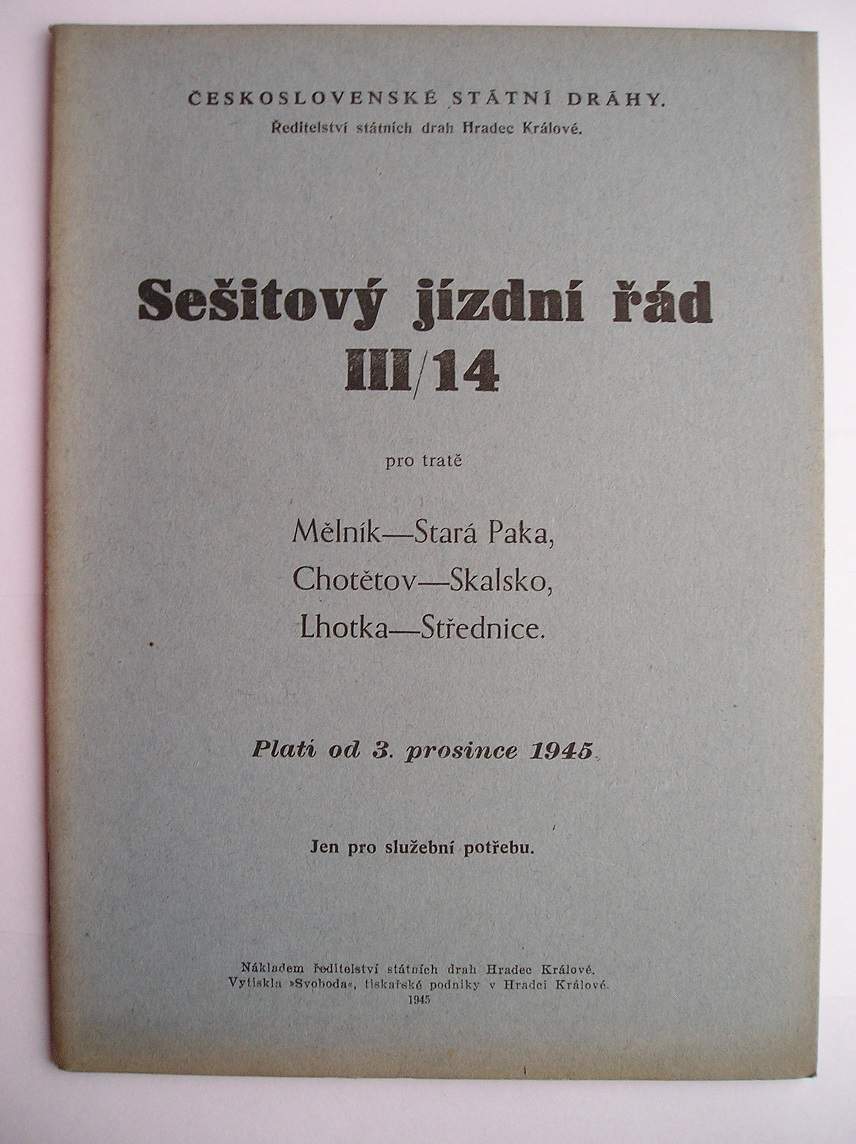 ČESKOSLOVENSKÉ STÁTNÍ DRÁHY.
Ředitelství státních drah Hradec Králové.

Sešitový jízdní řád
III/14

pro tratě

Mělník—Stará Paka,
Chotětov—Skalsko,
Lhotka—Střednice.

Platí od 3. prosince 1945.

Jen pro služební potřebu.

Nákladem ředitelství státních drah Hradec Králové.
Vytiskla »Svoboda«, tiskařské podniky v Hradci Králové.
1945